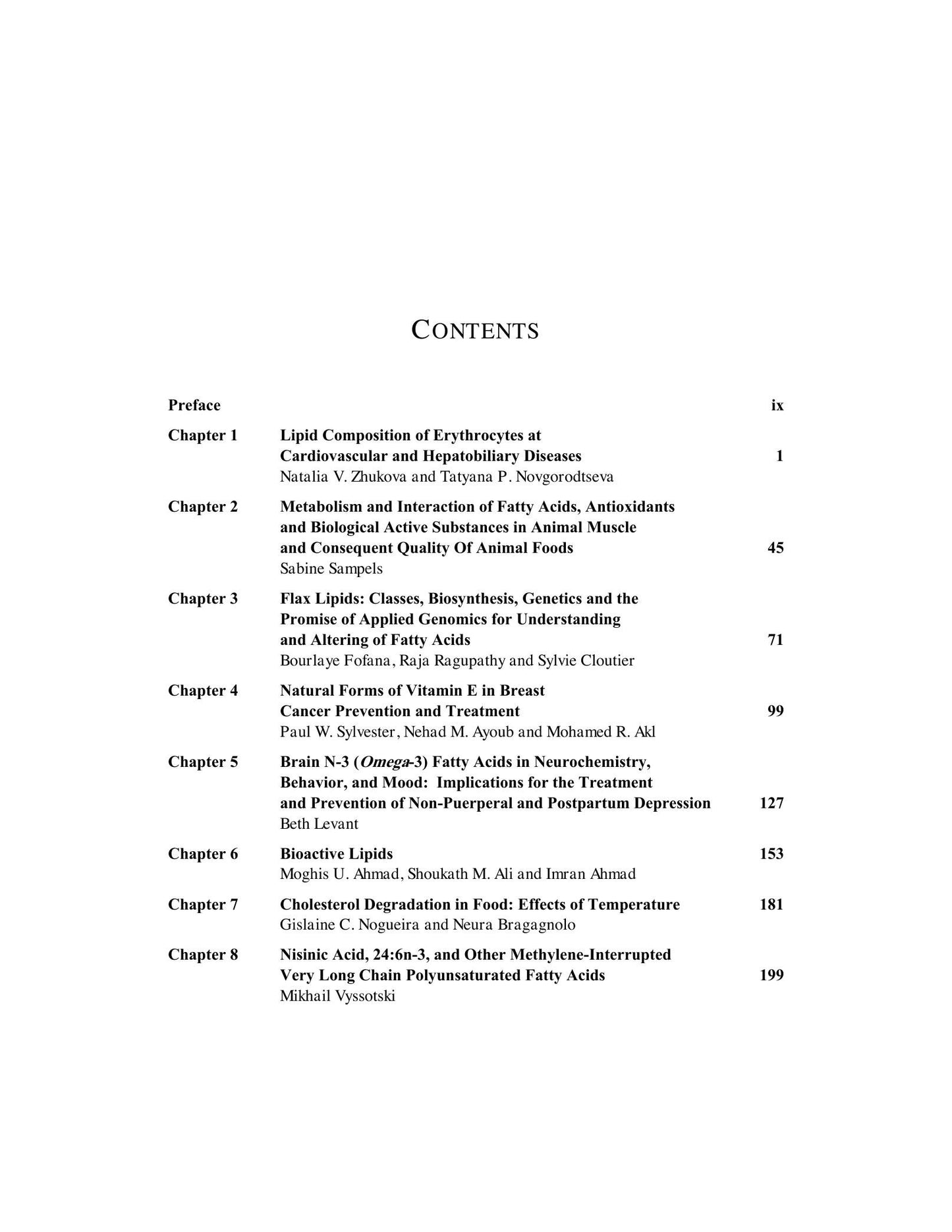 CONTENTS

Preface ix

Chapter 1 Lipid Composition of Erythrocytes at Cardiovascular and Hepatobiliary Diseases 1
Natalia V. Zhukova and Tatyana P. Novgorodtseva

Chapter 2 Metabolism and Interaction of Fatty Acids, Antioxidants and Biological Active Substances in Animal Muscle and Consequent Quality Of Animal Foods 45
Sabine Sampels

Chapter 3 Flax Lipids: Classes, Biosynthesis, Genetics and the Promise of Applied Genomics for Understanding and Altering of Fatty Acids 71
Bourlaye Fofana, Raja Ragupathy and Sylvie Cloutier

Chapter 4 Natural Forms of Vitamin E in Breast Cancer Prevention and Treatment 99
Paul W. Sylvester, Nehad M. Ayoub and Mohamed R. Akl

Chapter 5 Brain N-3 (Omega-3) Fatty Acids in Neurochemistry, Behavior, and Mood: Implications for the Treatment and Prevention of Non-Puerperal and Postpartum Depression 127
Beth Levant

Chapter 6 Bioactive Lipids 153
Moghis U. Ahmad, Shoukath M. Ali and Imran Ahmad

Chapter 7 Cholesterol Degradation in Food: Effects of Temperature 181
Gislaine C. Nogueira and Neura Bragagnolo

Chapter 8 Nisinic Acid, 24:6n-3, and Other Methylene-Interrupted Very Long Chain Polyunsaturated Fatty Acids 199
Mikhail Vyssotski